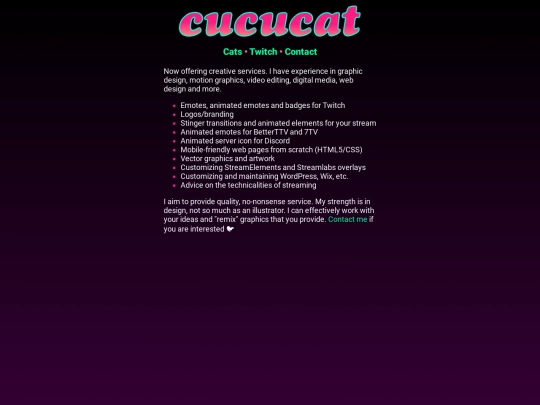 cucucat

Cats • Twitch • Contact

Now offering creative services. I have experience in graphic design, motion graphics, video editing, digital media, web design and more.

- Emotes, animated emotes and badges for Twitch
- Logos/branding
- Stinger transitions and animated elements for your stream
- Animated emotes for BetterTTV and 7TV
- Animated server icon for Discord
- Mobile-friendly web pages from scratch (HTML5/CSS)
- Vector graphics and artwork
- Customizing StreamElements and Streamlabs overlays
- Customizing and maintaining WordPress, Wix, etc.
- Advice on the technicalities of streaming

I aim to provide quality, no-nonsense service. My strength is in design, not so much as an illustrator. I can effectively work with your ideas and "remix" graphics that you provide. Contact me if you are interested ❤